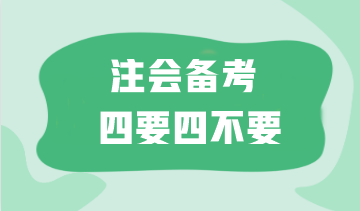 注会备考
四要四不要